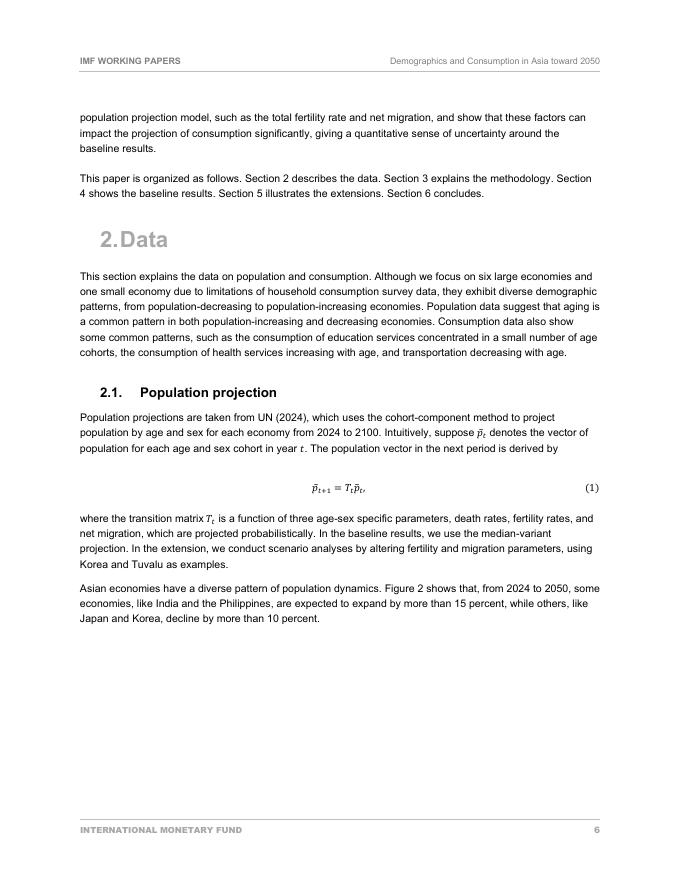 IMF WORKING PAPERS

Demographics and Consumption in Asia toward 2050

population projection model, such as the total fertility rate and net migration, and show that these factors can impact the projection of consumption significantly, giving a quantitative sense of uncertainty around the baseline results.

This paper is organized as follows. Section 2 describes the data. Section 3 explains the methodology. Section 4 shows the baseline results. Section 5 illustrates the extensions. Section 6 concludes.

2. Data

This section explains the data on population and consumption. Although we focus on six large economies and one small economy due to limitations of household consumption survey data, they exhibit diverse demographic patterns, from population-decreasing to population-increasing economies. Population data suggest that aging is a common pattern in both population-increasing and decreasing economies. Consumption data also show some common patterns, such as the consumption of education services concentrated in a small number of age cohorts, the consumption of health services increasing with age, and transportation decreasing with age.

2.1. Population projection

Population projections are taken from UN (2024), which uses the cohort-component method to project population by age and sex for each economy from 2024 to 2100. Intuitively, suppose $\vec{p}_t$ denotes the vector of population for each age and sex cohort in year $t$. The population vector in the next period is derived by

$\vec{p}_{t+1} = T_t \vec{p}_t,$ (1)

where the transition matrix $T_t$ is a function of three age-sex specific parameters, death rates, fertility rates, and net migration, which are projected probabilistically. In the baseline results, we use the median-variant projection. In the extension, we conduct scenario analyses by altering fertility and migration parameters, using Korea and Tuvalu as examples.

Asian economies have a diverse pattern of population dynamics. Figure 2 shows that, from 2024 to 2050, some economies, like India and the Philippines, are expected to expand by more than 15 percent, while others, like Japan and Korea, decline by more than 10 percent.

INTERNATIONAL MONETARY FUND 6